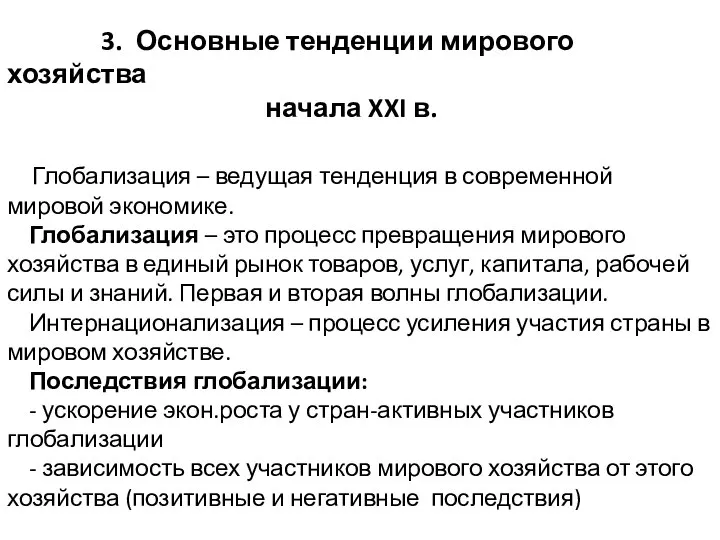 3. Основные тенденции мирового хозяйства
начала XXI в.

Глобализация – ведущая тенденция в современной мировой экономике.

Глобализация – это процесс превращения мирового хозяйства в единый рынок товаров, услуг, капитала, рабочей силы и знаний. Первая и вторая волны глобализации.

Интернационализация – процесс усиления участия страны в мировом хозяйстве.

Последствия глобализации:

- ускорение экон.роста у стран-активных участников глобализации

- зависимость всех участников мирового хозяйства от этого хозяйства (позитивные и негативные последствия)